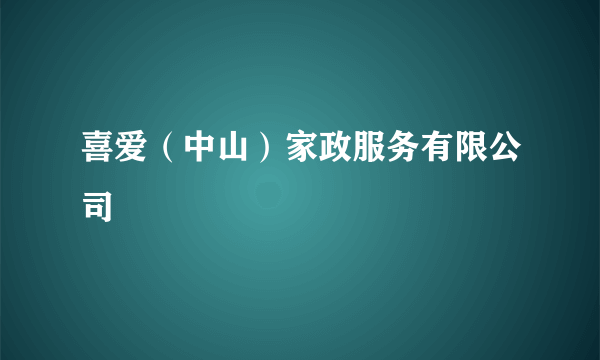 喜爱（中山）家政服务有限公司